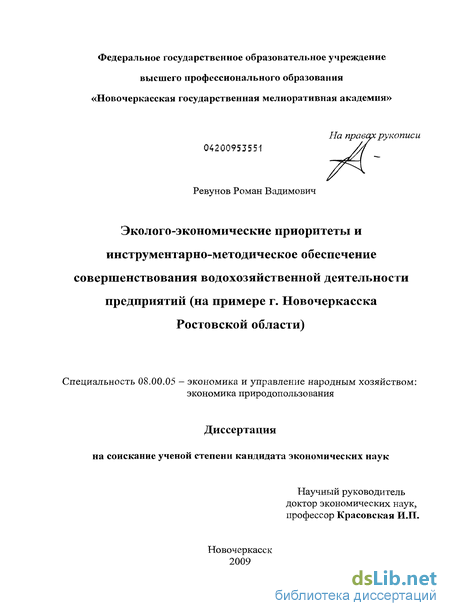 Федеральное государственное образовательное учреждение
высшего профессионального образования
«Новочеркасская государственная мелиоративная академия»

На правах рукописи

04200953551

Ревунов Роман Вадимович

Эколого-экономические приоритеты и инструментарно-методическое обеспечение совершенствования водохозяйственной деятельности предприятий (на примере г. Новочеркасска Ростовской области)

Специальность 08.00.05 – экономика и управление народным хозяйством: экономика природопользования

Диссертация

на соискание ученой степени кандидата экономических наук

Научный руководитель
доктор экономических наук,
профессор Красовская И.П.

Новочеркасск
2009

dsLib.net
библиотека диссертаций